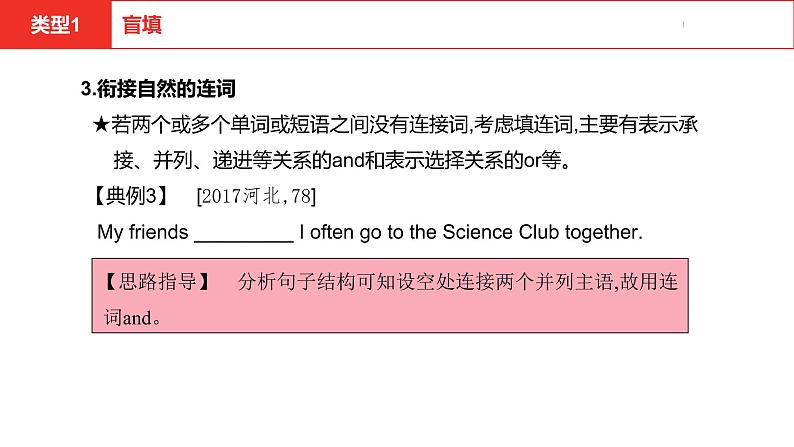 类型1 盲填

3.衔接自然的连词

★若两个或多个单词或短语之间没有连接词,考虑填连词,主要有表示承接、并列、递进等关系的and和表示选择关系的or等。

【典例3】 [2017河北,78]

My friends _________ I often go to the Science Club together.

【思路指导】 分析句子结构可知设空处连接两个并列主语,故用连词and。